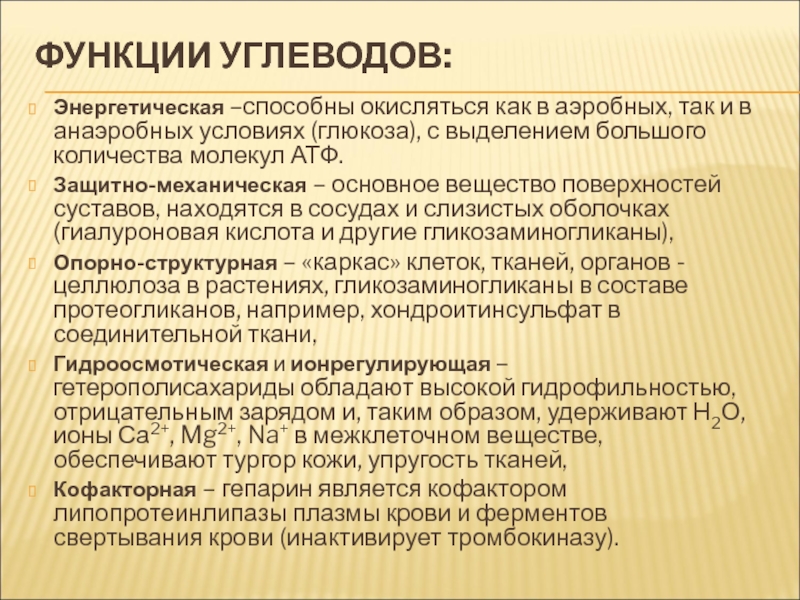 ФУНКЦИИ УГЛЕВОДОВ:

Энергетическая –способны окисляться как в аэробных, так и в анаэробных условиях (глюкоза), с выделением большого количества молекул АТФ.

Защитно-механическая – основное вещество поверхностей суставов, находятся в сосудах и слизистых оболочках (гиалуроновая кислота и другие гликозаминогликаны),

Опорно-структурная – «каркас» клеток, тканей, органов - целлюлоза в растениях, гликозаминогликаны в составе протеогликанов, например, хондроитинсульфат в соединительной ткани,

Гидроосмотическая и ионрегулирующая – гетерополисахариды обладают высокой гидрофильностью, отрицательным зарядом и, таким образом, удерживают $H_2O$, ионы $Ca^{2+}$, $Mg^{2+}$, $Na^{+}$ в межклеточном веществе, обеспечивают тургор кожи, упругость тканей,

Кофакторная – гепарин является кофактором липопротеинлипазы плазмы крови и ферментов свертывания крови (инактивирует тромбокиназу).